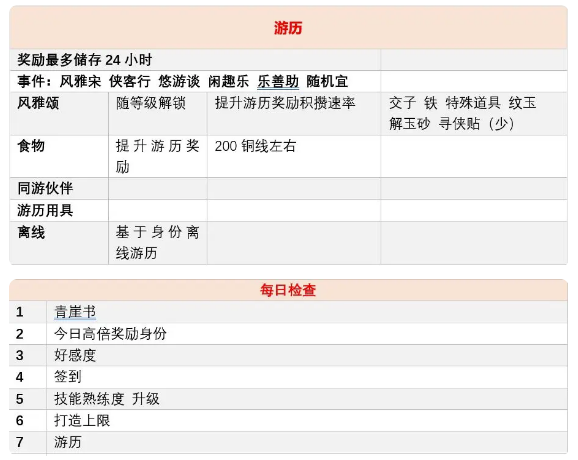 | 游历 | | | |
|---|---|---|---|
| 奖励最多储存24小时 | | | |
| 事件：风雅宋 侠客行 悠游谈 闲趣乐 乐善助 随机宜 | | | |
| 风雅颂 | 随等级解锁 | 提升游历奖励积攒速率 | 交子 铁 特殊道具 纹玉 解玉砂 寻侠贴（少） |
| 食物 | 提升游历奖励 | 200铜线左右 | |
| 同游伙伴 | | | |
| 游历用具 | | | |
| 离线 | 基于身份离线游历 | | |

| 每日检查 | |
|---|---|
| 1 | 青崖书 |
| 2 | 今日高倍奖励身份 |
| 3 | 好感度 |
| 4 | 签到 |
| 5 | 技能熟练度 升级 |
| 6 | 打造上限 |
| 7 | 游历 |